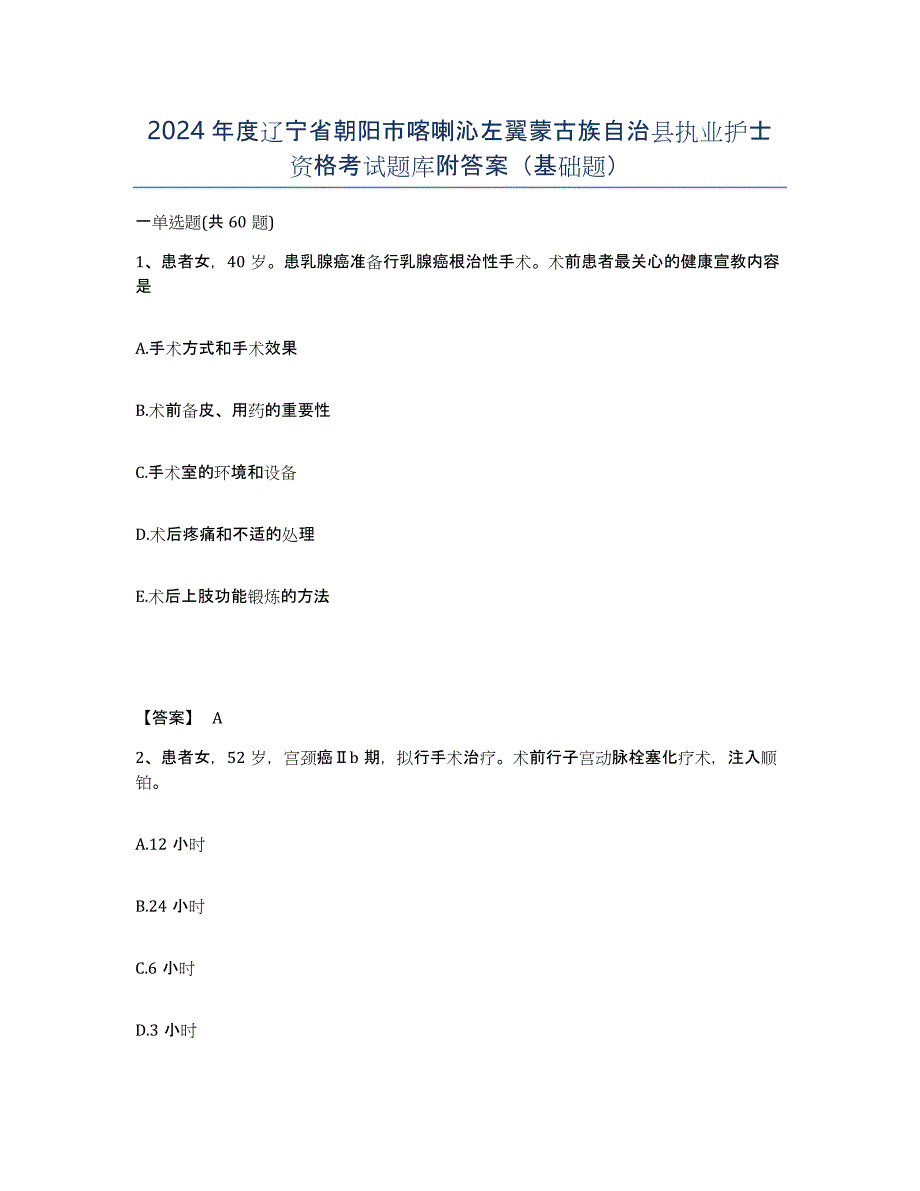 2024年度辽宁省朝阳市喀喇沁左翼蒙古族自治县执业护士资格考试题库附答案（基础题）

一单选题(共60题)

1、患者女，40岁。患乳腺癌准备行乳腺癌根治性手术。术前患者最关心的健康宣教内容是

A.手术方式和手术效果

B.术前备皮、用药的重要性

C.手术室的环境和设备

D.术后疼痛和不适的处理

E.术后上肢功能锻炼的方法

【答案】 A

2、患者女，52岁，宫颈癌Ⅱb期，拟行手术治疗。术前行子宫动脉栓塞化疗术，注入顺铂。

A.12小时

B.24小时

C.6小时

D.3小时